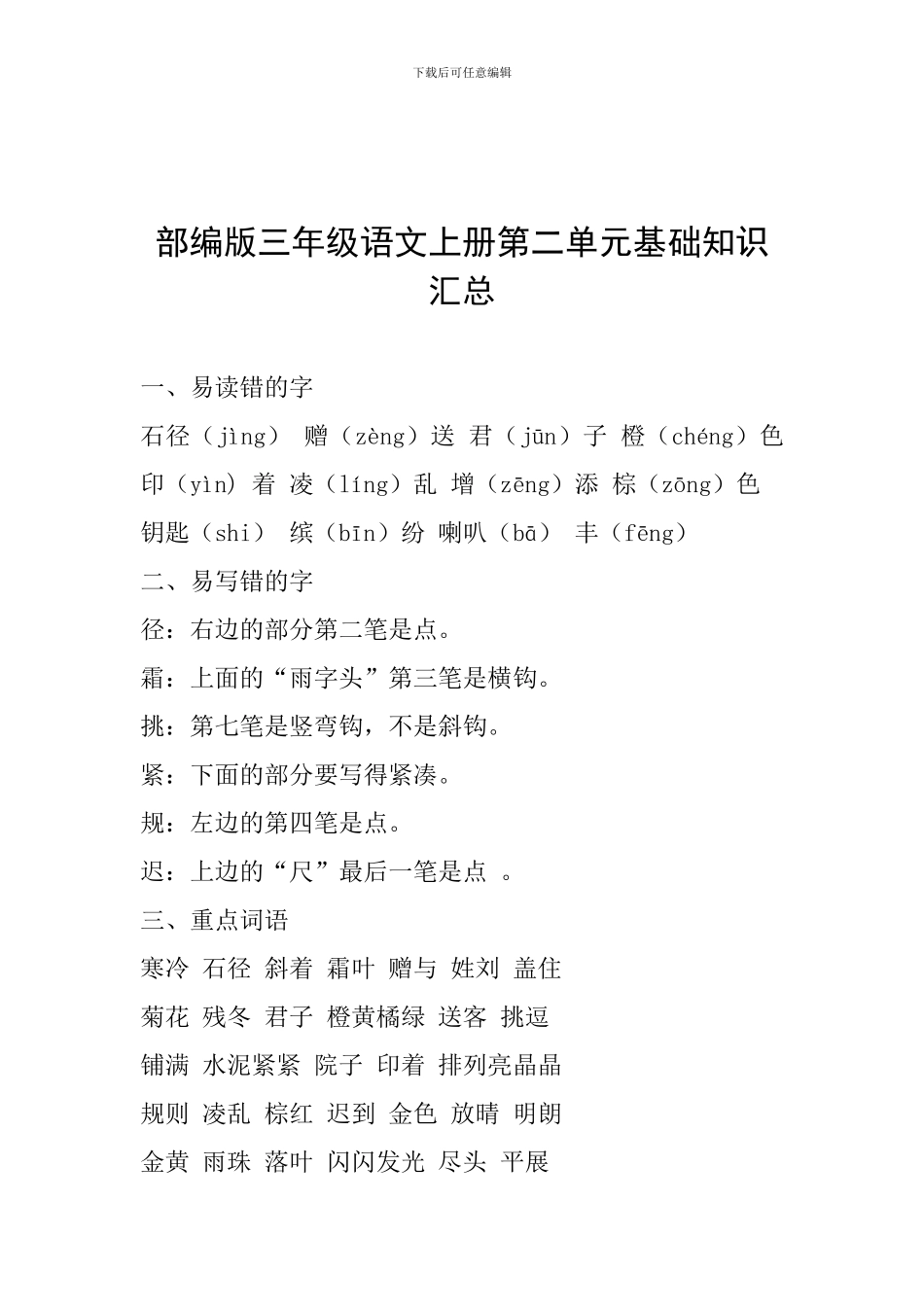 下载后可任意编辑

部编版三年级语文上册第二单元基础知识汇总

一、易读错的字

石径（jìng） 赠（zèng）送 君（jūn）子 橙（chéng）色

印（yìn）着 凌（líng）乱 增（zēng）添 棕（zōng）色

钥匙（shi） 缤（bīn）纷 喇叭（bā） 丰（fēng）

二、易写错的字

径：右边的部分第二笔是点。

霜：上面的“雨字头”第三笔是横钩。

挑：第七笔是竖弯钩，不是斜钩。

紧：下面的部分要写得紧凑。

规：左边的第四笔是点。

迟：上边的“尺”最后一笔是点 。

三、重点词语

寒冷 石径 斜着 霜叶 赠与 姓刘 盖住

菊花 残冬 君子 橙黄橘绿 送客 挑逗

铺满 水泥紧紧 院子 印着 排列亮晶晶

规则 凌乱 棕红 迟到 金色 放晴 明朗

金黄 雨珠 落叶 闪闪发光 尽头 平展